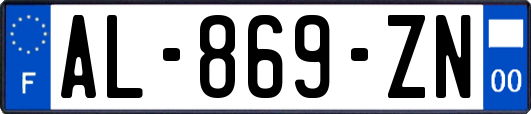 F

AL-869-ZN

00